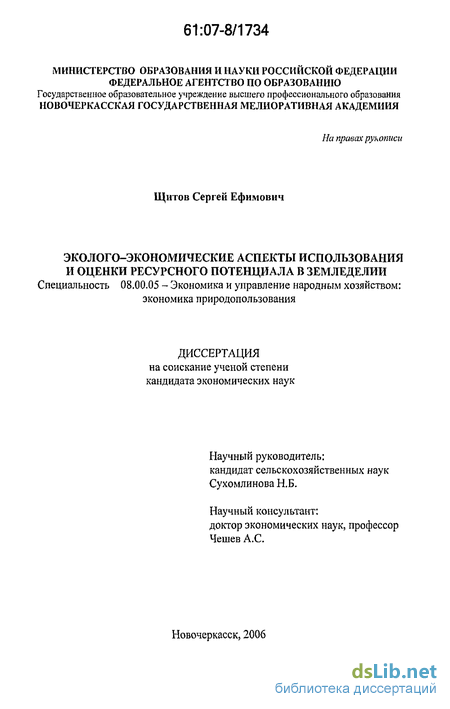 61:07-8/1734

МИНИСТЕРСТВО ОБРАЗОВАНИЯ И НАУКИ РОССИЙСКОЙ ФЕДЕРАЦИИ
ФЕДЕРАЛЬНОЕ АГЕНТСТВО ПО ОБРАЗОВАНИЮ
Государственное образовательное учреждение высшего профессионального образования
НОВОЧЕРКАССКАЯ ГОСУДАРСТВЕННАЯ МЕЛИОРАТИВНАЯ АКАДЕМИЯ

На правах рукописи

Щитов Сергей Ефимович

ЭКОЛОГО–ЭКОНОМИЧЕСКИЕ АСПЕКТЫ ИСПОЛЬЗОВАНИЯ
И ОЦЕНКИ РЕСУРСНОГО ПОТЕНЦИАЛА В ЗЕМЛЕДЕЛИИ
Специальность 08.00.05 – Экономика и управление народным хозяйством: экономика природопользования

ДИССЕРТАЦИЯ
на соискание ученой степени
кандидата экономических наук

Научный руководитель:
кандидат сельскохозяйственных наук
Сухомлинова Н.Б.

Научный консультант:
доктор экономических наук, профессор
Чешев А.С.

Новочеркасск, 2006

dsLib.net
библиотека диссертаций